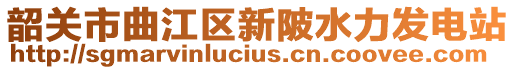 韶关市曲江区新陂水力发电站
http://sgmarvinlucius.cn.coovee.com